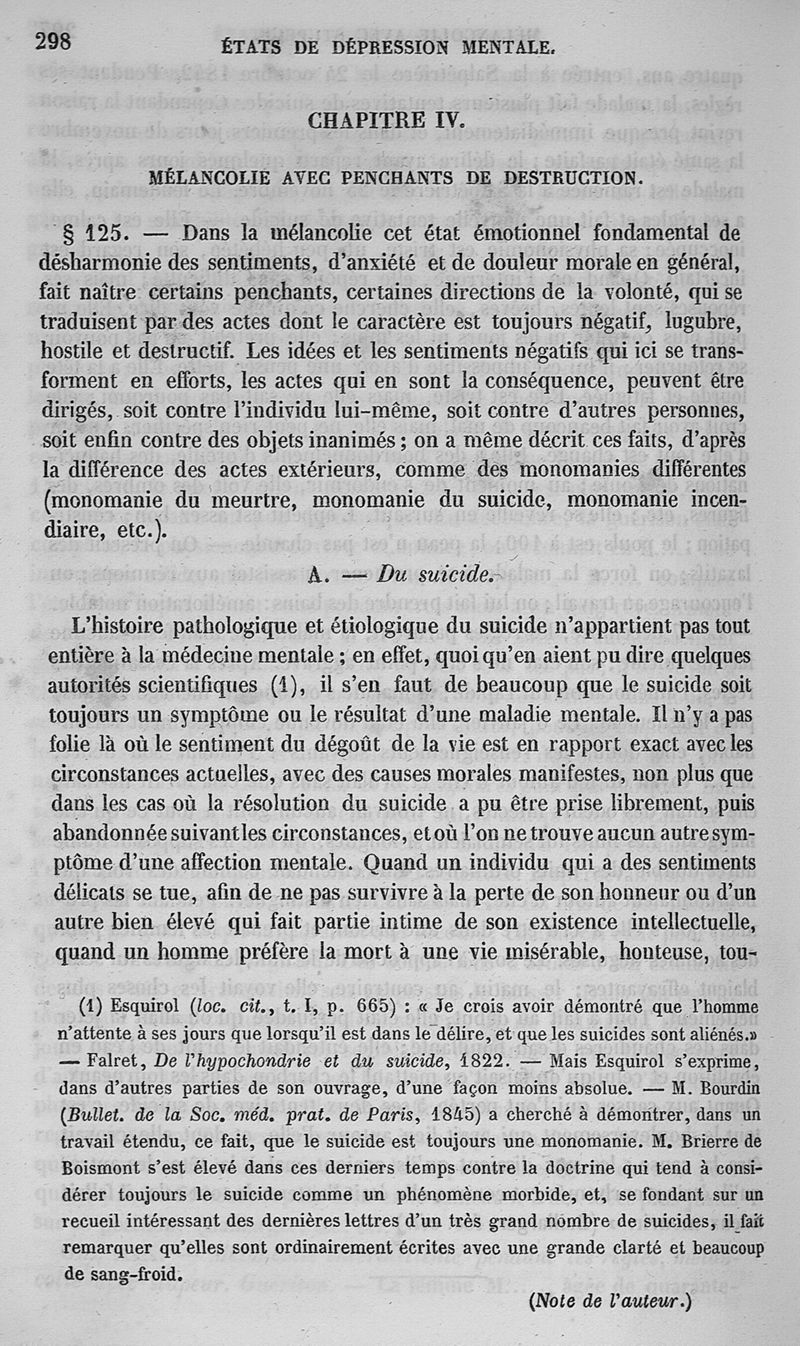 298 ÉTATS DE DÉPRESSION MENTALE.

CHAPITRE IV.

MÉLANCOLIE AVEC PENCHANTS DE DESTRUCTION.

§ 125. — Dans la mélancolie cet état émotionnel fondamental de désharmonie des sentiments, d'anxiété et de douleur morale en général, fait naître certains penchants, certaines directions de la volonté, qui se traduisent par des actes dont le caractère est toujours négatif, lugubre, hostile et destructif. Les idées et les sentiments négatifs qui ici se transforment en efforts, les actes qui en sont la conséquence, peuvent être dirigés, soit contre l'individu lui-même, soit contre d'autres personnes, soit enfin contre des objets inanimés ; on a même décrit ces faits, d'après la différence des actes extérieurs, comme des monomanies différentes (monomanie du meurtre, monomanie du suicide, monomanie incendiaire, etc.).

A. — Du suicide.

L'histoire pathologique et étiologique du suicide n'appartient pas tout entière à la médecine mentale ; en effet, quoi qu'en aient pu dire quelques autorités scientifiques (1), il s'en faut de beaucoup que le suicide soit toujours un symptôme ou le résultat d'une maladie mentale. Il n'y a pas folie là où le sentiment du dégoût de la vie est en rapport exact avec les circonstances actuelles, avec des causes morales manifestes, non plus que dans les cas où la résolution du suicide a pu être prise librement, puis abandonnée suivant les circonstances, et où l'on ne trouve aucun autre symptôme d'une affection mentale. Quand un individu qui a des sentiments délicats se tue, afin de ne pas survivre à la perte de son honneur ou d'un autre bien élevé qui fait partie intime de son existence intellectuelle, quand un homme préfère la mort à une vie misérable, honteuse, tou-

(1) Esquirol (loc. cit., t. I, p. 665) : « Je crois avoir démontré que l'homme n'attente à ses jours que lorsqu'il est dans le délire, et que les suicides sont aliénés.» — Falret, De l'hypochondrie et du suicide, 1822. — Mais Esquirol s'exprime, dans d'autres parties de son ouvrage, d'une façon moins absolue. — M. Bourdin (Bullet. de la Soc. méd. prat. de Paris, 1845) a cherché à démontrer, dans un travail étendu, ce fait, que le suicide est toujours une monomanie. M. Brierre de Boismont s'est élevé dans ces derniers temps contre la doctrine qui tend à considérer toujours le suicide comme un phénomène morbide, et, se fondant sur un recueil intéressant des dernières lettres d'un très grand nombre de suicides, il fait remarquer qu'elles sont ordinairement écrites avec une grande clarté et beaucoup de sang-froid.

(Note de l'auteur.)